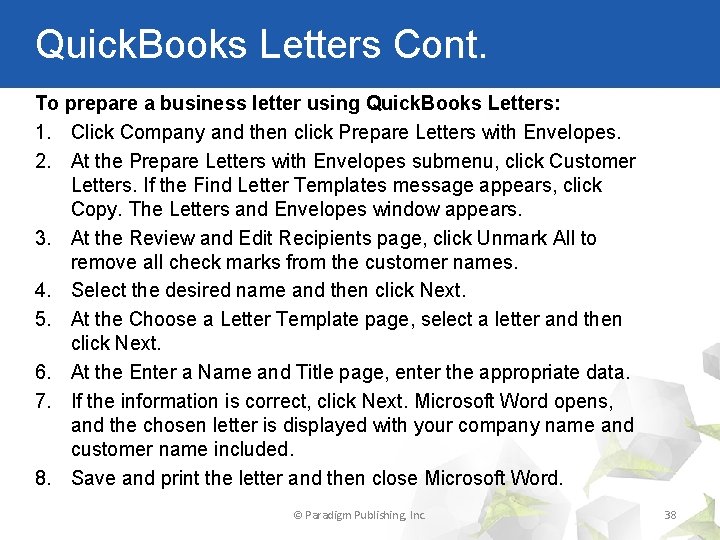 QuickBooks Letters Cont.

To prepare a business letter using QuickBooks Letters:

1. Click Company and then click Prepare Letters with Envelopes.
2. At the Prepare Letters with Envelopes submenu, click Customer Letters. If the Find Letter Templates message appears, click Copy. The Letters and Envelopes window appears.
3. At the Review and Edit Recipients page, click Unmark All to remove all check marks from the customer names.
4. Select the desired name and then click Next.
5. At the Choose a Letter Template page, select a letter and then click Next.
6. At the Enter a Name and Title page, enter the appropriate data.
7. If the information is correct, click Next. Microsoft Word opens, and the chosen letter is displayed with your company name and customer name included.
8. Save and print the letter and then close Microsoft Word.

© Paradigm Publishing, Inc.

38